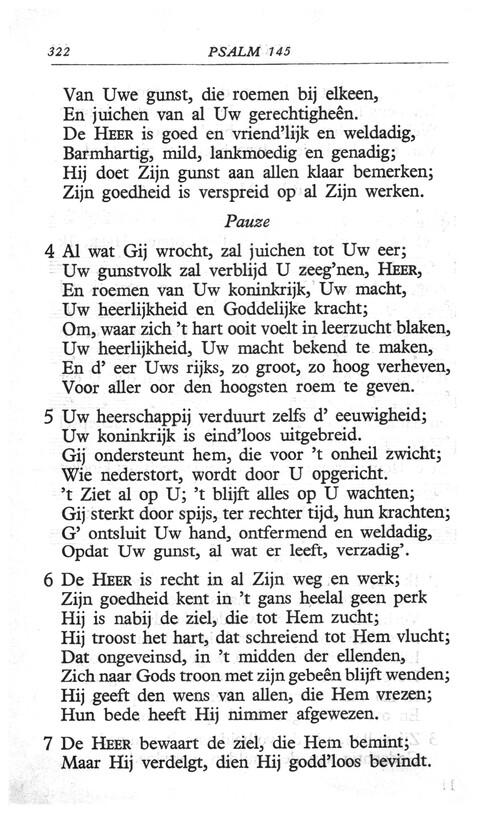 322 PSALM 145

Van Uwe gunst, die roemen bij elkeen,
En juichen van al Uw gerechtigheên.
De HEER is goed en vriend'lijk en weldadig,
Barmhartig, mild, lankmoedig en genadig;
Hij doet Zijn gunst aan allen klaar bemerken;
Zijn goedheid is verspreid op al Zijn werken.

Pauze

4 Al wat Gij wrocht, zal juichen tot Uw eer;
Uw gunstvolk zal verblijd U zeeg'nen, HEER,
En roemen van Uw koninkrijk, Uw macht,
Uw heerlijkheid en Goddelijke kracht;
Om, waar zich 't hart ooit voelt in leerzucht blaken,
Uw heerlijkheid, Uw macht bekend te maken,
En d' eer Uws rijks, zo groot, zo hoog verheven,
Voor aller oor den hoogsten roem te geven.

5 Uw heerschappij verduurt zelfs d' eeuwigheid;
Uw koninkrijk is eind'loos uitgebreid.
Gij ondersteunt hem, die voor 't onheil zwicht;
Wie nederstort, wordt door U opgericht.
't Ziet al op U; 't blijft alles op U wachten;
Gij sterkt door spijs, ter rechter tijd, hun krachten;
G' ontsluit Uw hand, ontfermend en weldadig,
Opdat Uw gunst, al wat er leeft, verzadig'.

6 De HEER is recht in al Zijn weg en werk;
Zijn goedheid kent in 't gans heelal geen perk
Hij is nabij de ziel, die tot Hem zucht;
Hij troost het hart, dat schreiend tot Hem vlucht;
Dat ongeveinsd, in 't midden der ellenden,
Zich naar Gods troon met zijn gebeên blijft wenden;
Hij geeft den wens van allen, die Hem vrezen;
Hun bede heeft Hij nimmer afgewezen.

7 De HEER bewaart de ziel, die Hem bemint;
Maar Hij verdelgt, dien Hij godd'loos bevindt.